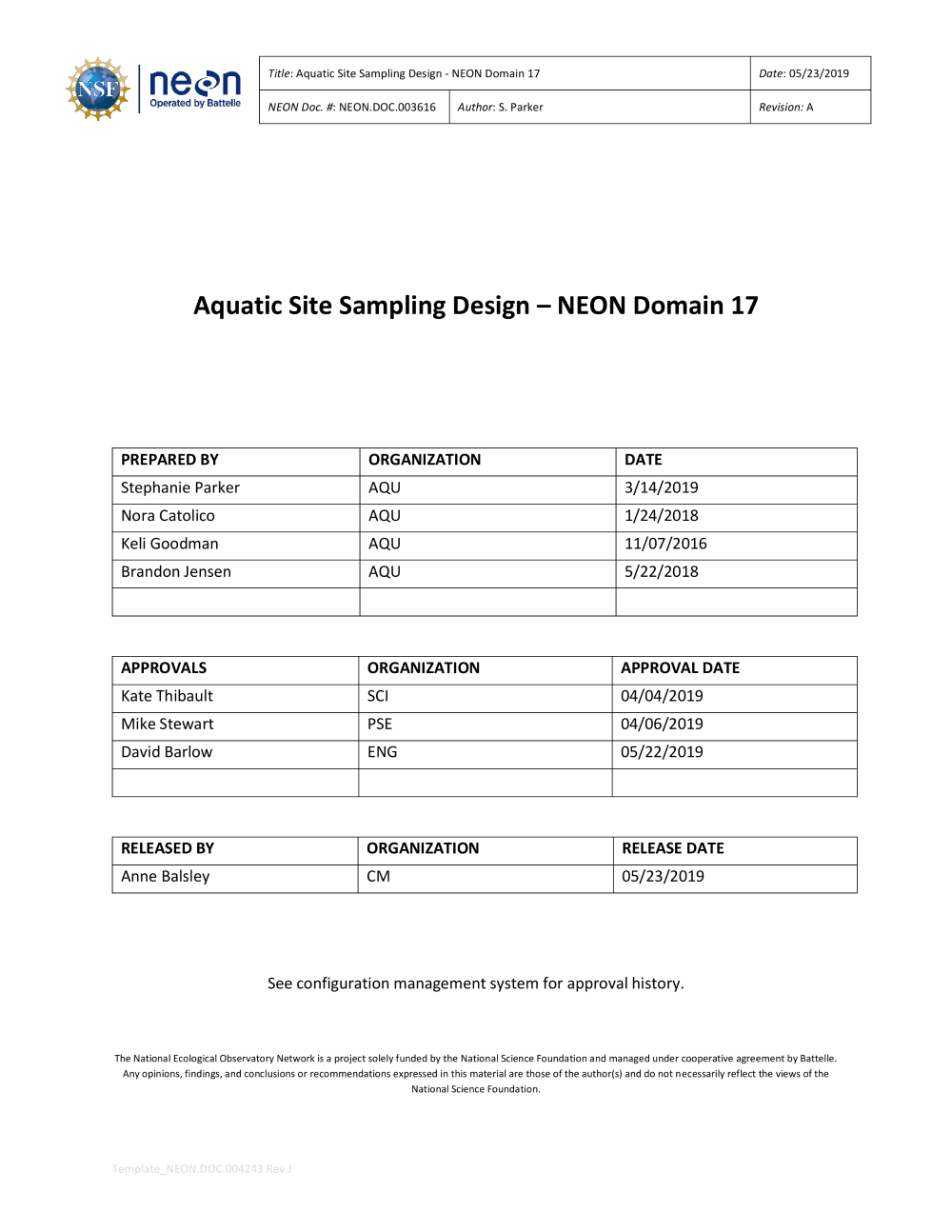 NSF neon Operated by Battelle

| Title: Aquatic Site Sampling Design - NEON Domain 17 | | Date: 05/23/2019 |
|---|---|---|
| NEON Doc. #: NEON.DOC.003616 | Author: S. Parker | Revision: A |

Aquatic Site Sampling Design – NEON Domain 17

| PREPARED BY | ORGANIZATION | DATE |
|---|---|---|
| Stephanie Parker | AQU | 3/14/2019 |
| Nora Catolico | AQU | 1/24/2018 |
| Keli Goodman | AQU | 11/07/2016 |
| Brandon Jensen | AQU | 5/22/2018 |
| | | |

| APPROVALS | ORGANIZATION | APPROVAL DATE |
|---|---|---|
| Kate Thibault | SCI | 04/04/2019 |
| Mike Stewart | PSE | 04/06/2019 |
| David Barlow | ENG | 05/22/2019 |
| | | |

| RELEASED BY | ORGANIZATION | RELEASE DATE |
|---|---|---|
| Anne Balsley | CM | 05/23/2019 |

See configuration management system for approval history.

The National Ecological Observatory Network is a project solely funded by the National Science Foundation and managed under cooperative agreement by Battelle. Any opinions, findings, and conclusions or recommendations expressed in this material are those of the author(s) and do not necessarily reflect the views of the National Science Foundation.

Template_NEON.DOC.004243 Rev J